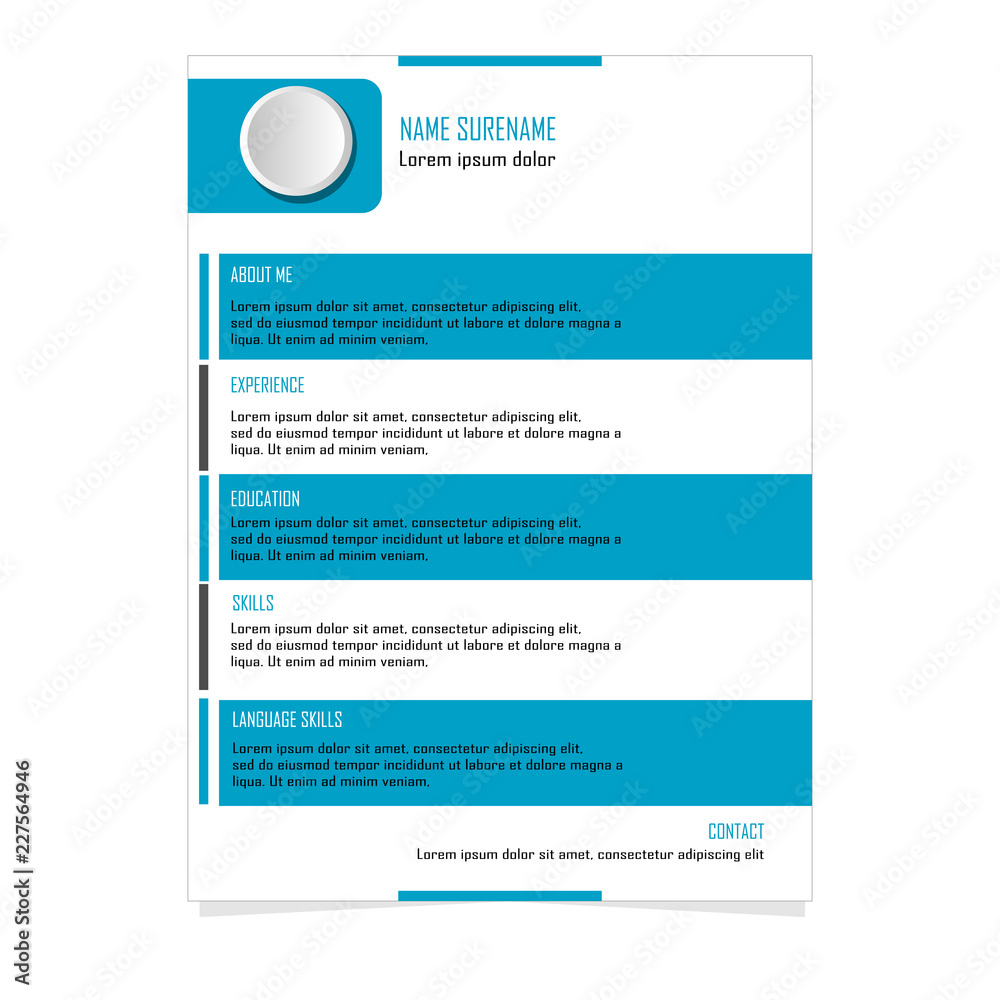 NAME SURENAME
Lorem ipsum dolor

ABOUT ME
Lorem ipsum dolor sit amet, consectetur adipiscing elit, sed do eiusmod tempor incididunt ut labore et dolore magna a liqua. Ut enim ad minim veniam,

EXPERIENCE
Lorem ipsum dolor sit amet, consectetur adipiscing elit, sed do eiusmod tempor incididunt ut labore et dolore magna a liqua. Ut enim ad minim veniam,

EDUCATION
Lorem ipsum dolor sit amet, consectetur adipiscing elit, sed do eiusmod tempor incididunt ut labore et dolore magna a liqua. Ut enim ad minim veniam,

SKILLS
Lorem ipsum dolor sit amet, consectetur adipiscing elit, sed do eiusmod tempor incididunt ut labore et dolore magna a liqua. Ut enim ad minim veniam,

LANGUAGE SKILLS
Lorem ipsum dolor sit amet, consectetur adipiscing elit, sed do eiusmod tempor incididunt ut labore et dolore magna a liqua. Ut enim ad minim veniam,

CONTACT
Lorem ipsum dolor sit amet, consectetur adipiscing elit

Adobe Stock | #227564946